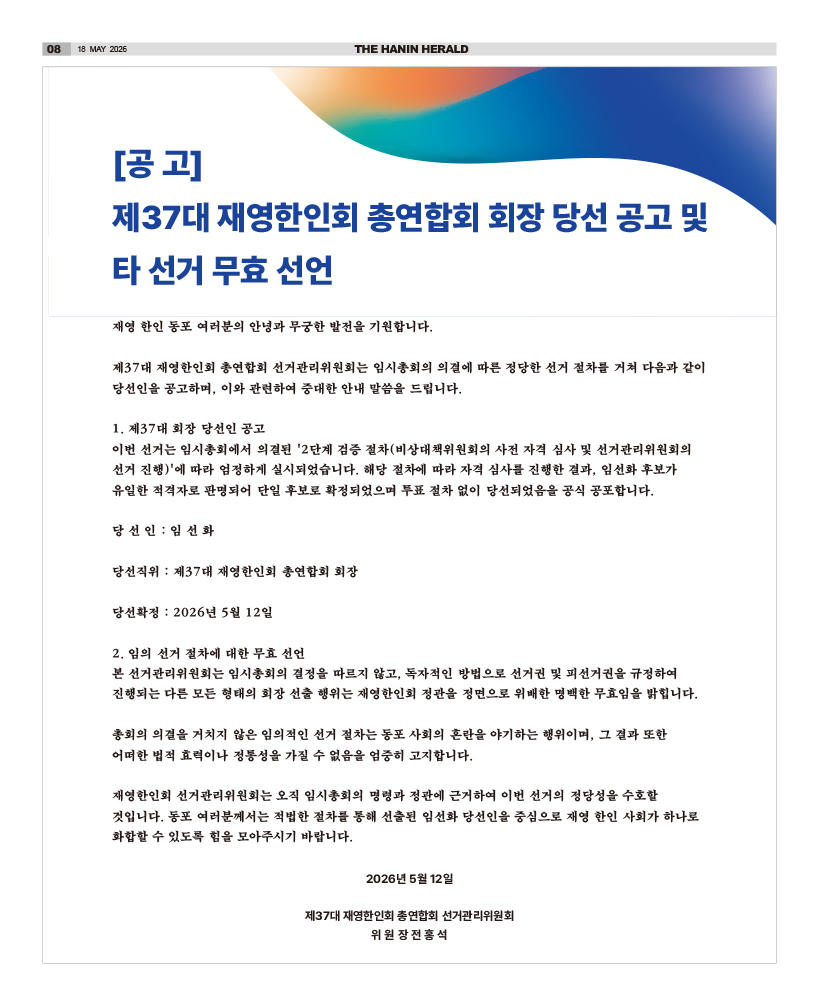 08 18 MAY 2026 THE HANIN HERALD

[공 고]
제37대 재영한인회 총연합회 회장 당선 공고 및 타 선거 무효 선언

재영 한인 동포 여러분의 안녕과 무궁한 발전을 기원합니다.

제37대 재영한인회 총연합회 선거관리위원회는 임시총회의 의결에 따른 정당한 선거 절차를 거쳐 다음과 같이 당선인을 공고하며, 이와 관련하여 중대한 안내 말씀을 드립니다.

1. 제37대 회장 당선인 공고
이번 선거는 임시총회에서 의결된 '2단계 검증 절차(비상대책위원회의 사전 자격 심사 및 선거관리위원회의 선거 진행)'에 따라 엄정하게 실시되었습니다. 해당 절차에 따라 자격 심사를 진행한 결과, 임선화 후보가 유일한 적격자로 판명되어 단일 후보로 확정되었으며 투표 절차 없이 당선되었음을 공식 공포합니다.

당 선 인 : 임 선 화

당선직위 : 제37대 재영한인회 총연합회 회장

당선확정 : 2026년 5월 12일

2. 임의 선거 절차에 대한 무효 선언
본 선거관리위원회는 임시총회의 결정을 따르지 않고, 독자적인 방법으로 선거권 및 피선거권을 규정하여 진행되는 다른 모든 형태의 회장 선출 행위는 재영한인회 정관을 정면으로 위배한 명백한 무효임을 밝힙니다.

총회의 의결을 거치지 않은 임의적인 선거 절차는 동포 사회의 혼란을 야기하는 행위이며, 그 결과 또한 어떠한 법적 효력이나 정통성을 가질 수 없음을 엄중히 고지합니다.

재영한인회 선거관리위원회는 오직 임시총회의 명령과 정관에 근거하여 이번 선거의 정당성을 수호할 것입니다. 동포 여러분께서는 적법한 절차를 통해 선출된 임선화 당선인을 중심으로 재영 한인 사회가 하나로 화합할 수 있도록 힘을 모아주시기 바랍니다.

2026년 5월 12일

제37대 재영한인회 총연합회 선거관리위원회
위 원 장 전 홍 석